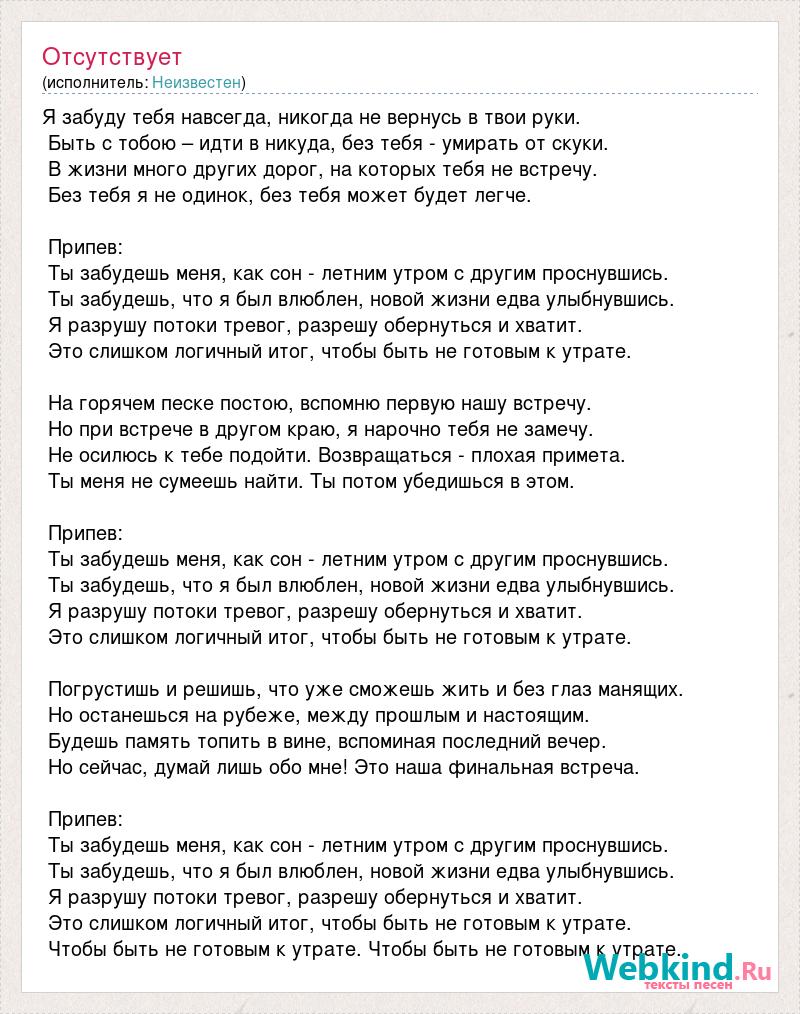 Отсутствует
(исполнитель: Неизвестен)

Я забуду тебя навсегда, никогда не вернусь в твои руки.
Быть с тобою – идти в никуда, без тебя - умирать от скуки.
В жизни много других дорог, на которых тебя не встречу.
Без тебя я не одинок, без тебя может будет легче.

Припев:
Ты забудешь меня, как сон - летним утром с другим проснувшись.
Ты забудешь, что я был влюблен, новой жизни едва улыбнувшись.
Я разрушу потоки тревог, разрешу обернуться и хватит.
Это слишком логичный итог, чтобы быть не готовым к утрате.

На горячем песке постою, вспомню первую нашу встречу.
Но при встрече в другом краю, я нарочно тебя не замечу.
Не осилюсь к тебе подойти. Возвращаться - плохая примета.
Ты меня не сумеешь найти. Ты потом убедишься в этом.

Припев:
Ты забудешь меня, как сон - летним утром с другим проснувшись.
Ты забудешь, что я был влюблен, новой жизни едва улыбнувшись.
Я разрушу потоки тревог, разрешу обернуться и хватит.
Это слишком логичный итог, чтобы быть не готовым к утрате.

Погрустишь и решишь, что уже сможешь жить и без глаз манящих.
Но останешься на рубеже, между прошлым и настоящим.
Будешь память топить в вине, вспоминая последний вечер.
Но сейчас, думай лишь обо мне! Это наша финальная встреча.

Припев:
Ты забудешь меня, как сон - летним утром с другим проснувшись.
Ты забудешь, что я был влюблен, новой жизни едва улыбнувшись.
Я разрушу потоки тревог, разрешу обернуться и хватит.
Это слишком логичный итог, чтобы быть не готовым к утрате.
Чтобы быть не готовым к утрате. Чтобы быть не готовым к утрате.

Webkind.Ru
тексты песен